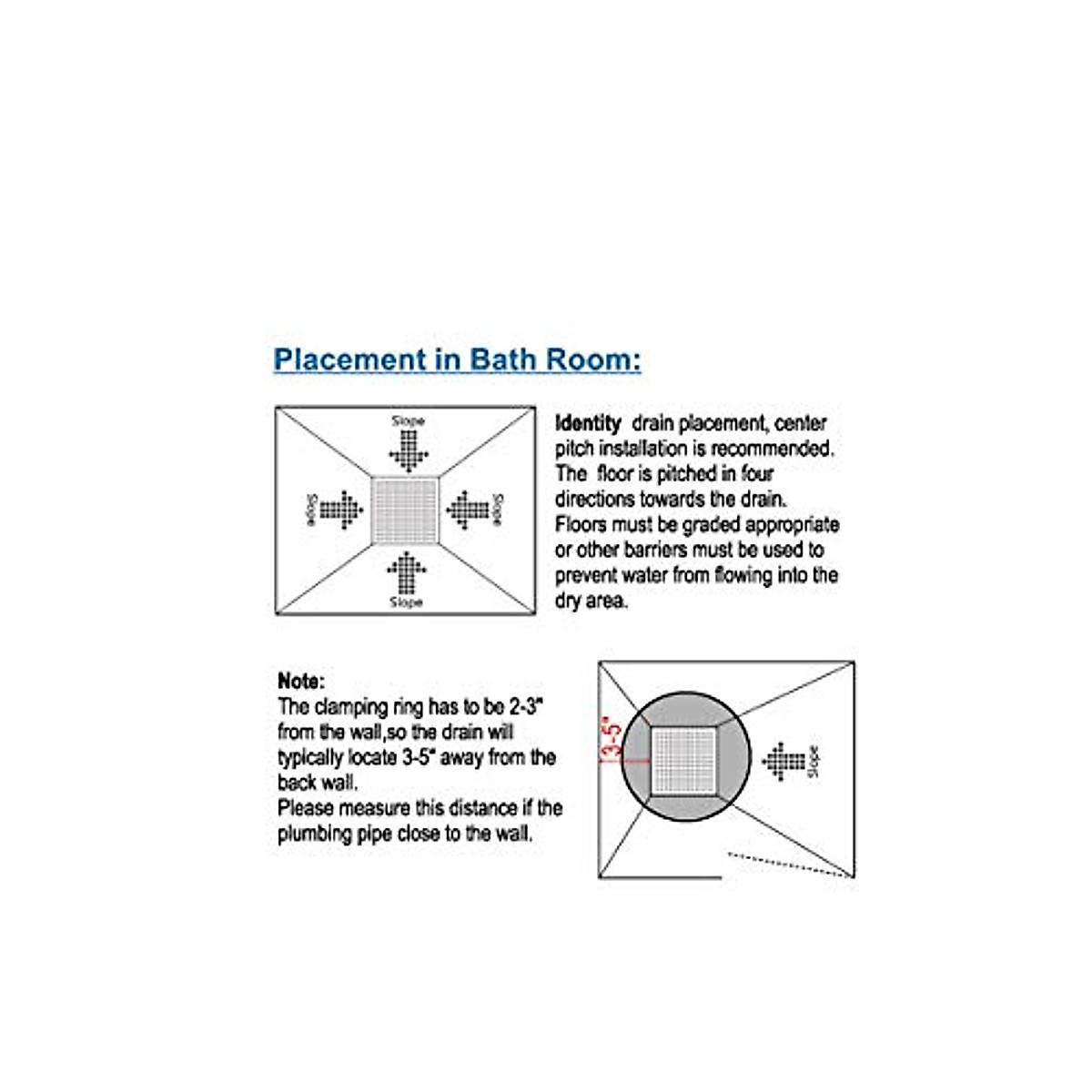 Placement in Bath Room:

Slope

Slope

Slope

Slope

Identity drain placement, center pitch installation is recommended. The floor is pitched in four directions towards the drain. Floors must be graded appropriate or other barriers must be used to prevent water from flowing into the dry area.

Note:
The clamping ring has to be 2-3" from the wall,so the drain will typically locate 3-5" away from the back wall.
Please measure this distance if the plumbing pipe close to the wall.

3-5"

Slope